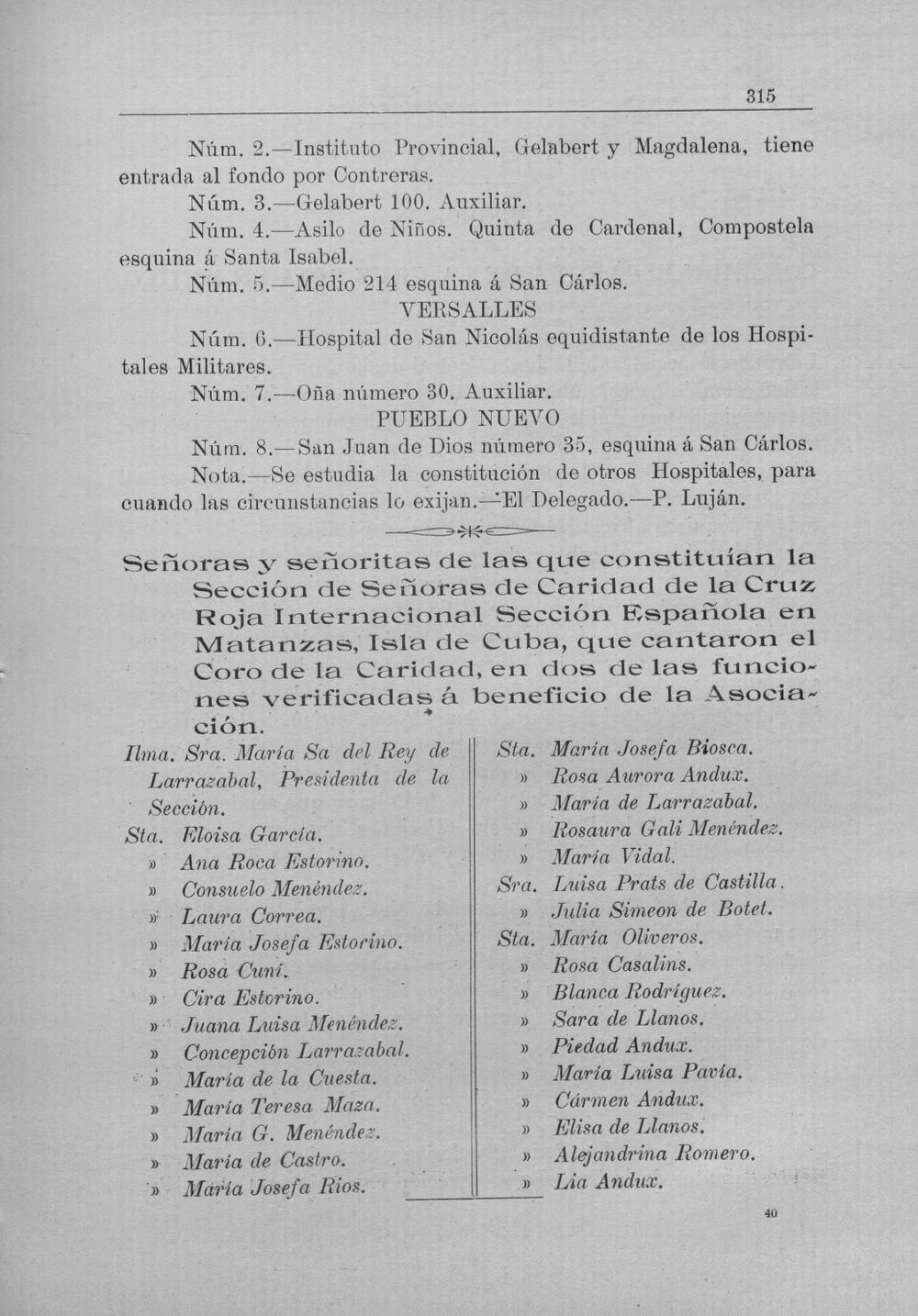 315

Núm. 2.—Instituto Provincial, Gelabert y Magdalena, tiene entrada al fondo por Contreras.

Núm. 3.—Gelabert 100. Auxiliar.

Núm. 4.—Asilo de Niños. Quinta de Cardenal, Compostela esquina á Santa Isabel.

Núm. 5.—Medio 214 esquina á San Cárlos.

VERSALLES

Núm. 6.—Hospital de San Nicolás equidistante de los Hospitales Militares.

Núm. 7.—Oña número 30. Auxiliar.

PUEBLO NUEVO

Núm. 8.—San Juan de Dios número 35, esquina á San Cárlos.

Nota.—Se estudia la constitución de otros Hospitales, para cuando las circunstancias lo exijan.—El Delegado.—P. Luján.

Señoras y señoritas de las que constituían la Sección de Señoras de Caridad de la Cruz Roja Internacional Sección Española en Matanzas, Isla de Cuba, que cantaron el Coro de la Caridad, en dos de las funciones verificadas á beneficio de la Asociación.

Ilma. Sra. María Sa del Rey de Larrazabal, Presidenta de la Sección.
Sta. Eloisa García.
» Ana Roca Estorino.
» Consuelo Menéndez.
» Laura Correa.
» María Josefa Estorino.
» Rosa Cuní.
» Cira Estorino.
» Juana Luisa Menéndez.
» Concepción Larrazabal.
» María de la Cuesta.
» María Teresa Maza.
» María G. Menéndez.
» María de Castro.
» María Josefa Rios.

Sta. María Josefa Biosca.
» Rosa Aurora Andux.
» María de Larrazabal.
» Rosaura Gali Menéndez.
» María Vidal.
Sra. Luisa Prats de Castilla.
» Julia Simeon de Botet.
Sta. María Oliveros.
» Rosa Casalins.
» Blanca Rodríguez.
» Sara de Llanos.
» Piedad Andux.
» María Luisa Pavía.
» Cármen Andux.
» Elisa de Llanos.
» Alejandrina Romero.
» Lia Andux.

40